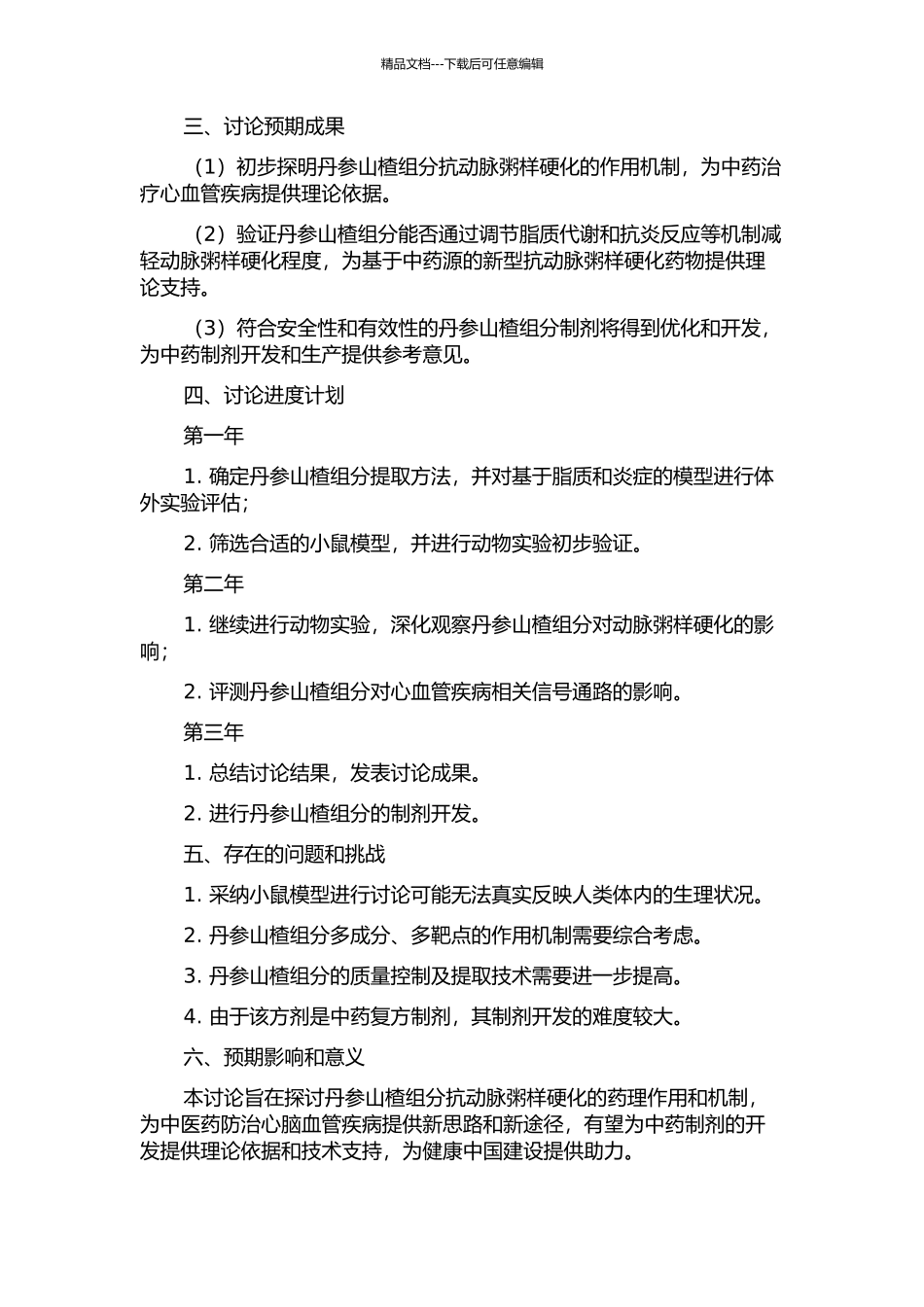 精品文档---下载后可任意编辑

三、讨论预期成果

（1）初步探明丹参山楂组分抗动脉粥样硬化的作用机制，为中药治疗心血管疾病提供理论依据。

（2）验证丹参山楂组分能否通过调节脂质代谢和抗炎反应等机制减轻动脉粥样硬化程度，为基于中药源的新型抗动脉粥样硬化药物提供理论支持。

（3）符合安全性和有效性的丹参山楂组分制剂将得到优化和开发，为中药制剂开发和生产提供参考意见。

四、讨论进度计划

第一年

1. 确定丹参山楂组分提取方法，并对基于脂质和炎症的模型进行体外实验评估；

2. 筛选合适的小鼠模型，并进行动物实验初步验证。

第二年

1. 继续进行动物实验，深化观察丹参山楂组分对动脉粥样硬化的影响；

2. 评测丹参山楂组分对心血管疾病相关信号通路的影响。

第三年

1. 总结讨论结果，发表讨论成果。

2. 进行丹参山楂组分的制剂开发。

五、存在的问题和挑战

1. 采纳小鼠模型进行讨论可能无法真实反映人类体内的生理状况。

2. 丹参山楂组分多成分、多靶点的作用机制需要综合考虑。

3. 丹参山楂组分的质量控制及提取技术需要进一步提高。

4. 由于该方剂是中药复方制剂，其制剂开发的难度较大。

六、预期影响和意义

本讨论旨在探讨丹参山楂组分抗动脉粥样硬化的药理作用和机制，为中医药防治心脑血管疾病提供新思路和新途径，有望为中药制剂的开发提供理论依据和技术支持，为健康中国建设提供助力。